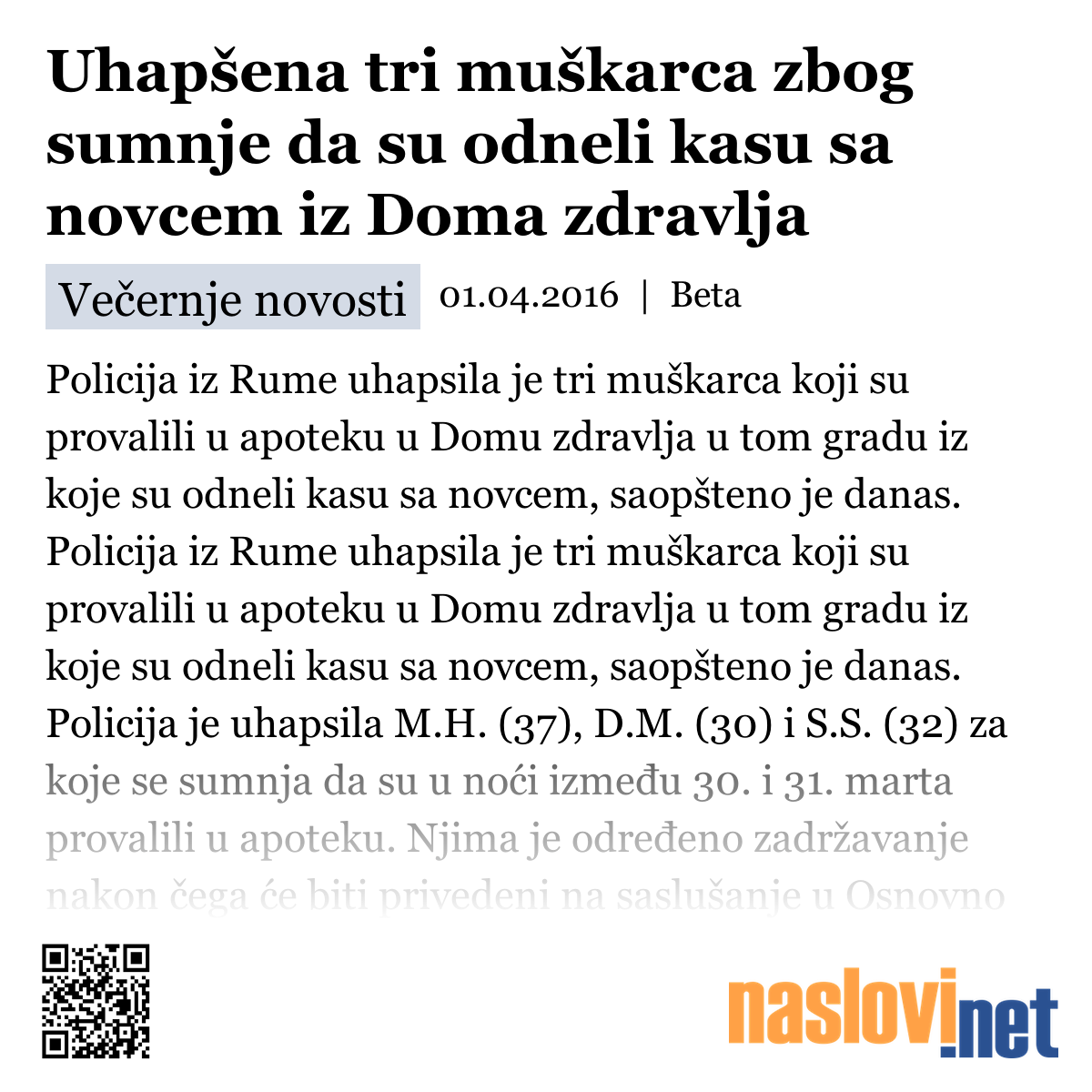 Uhapšena tri muškarca zbog sumnje da su odneli kasu sa novcem iz Doma zdravlja

Večernje novosti 01.04.2016 | Beta

Policija iz Rume uhapsila je tri muškarca koji su provalili u apoteku u Domu zdravlja u tom gradu iz koje su odneli kasu sa novcem, saopšteno je danas. Policija iz Rume uhapsila je tri muškarca koji su provalili u apoteku u Domu zdravlja u tom gradu iz koje su odneli kasu sa novcem, saopšteno je danas. Policija je uhapsila M.H. (37), D.M. (30) i S.S. (32) za koje se sumnja da su u noći između 30. i 31. marta provalili u apoteku. Njima je određeno zadržavanje nakon čega će biti privedeni na saslušanje u Osnovno

naslovi.net